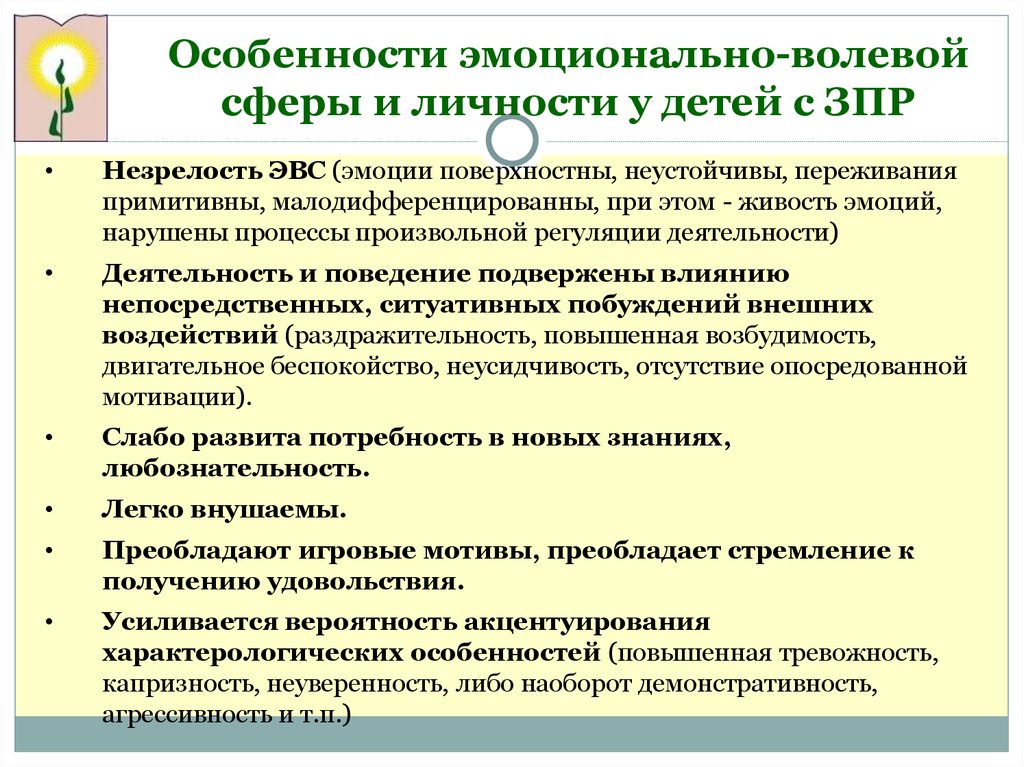 Особенности эмоционально-волевой сферы и личности у детей с ЗПР

• Незрелость ЭВС (эмоции поверхностны, неустойчивы, переживания примитивны, малодифференцированны, при этом - живость эмоций, нарушены процессы произвольной регуляции деятельности)

• Деятельность и поведение подвержены влиянию непосредственных, ситуативных побуждений внешних воздействий (раздражительность, повышенная возбудимость, двигательное беспокойство, неусидчивость, отсутствие опосредованной мотивации).

• Слабо развита потребность в новых знаниях, любознательность.

• Легко внушаемы.

• Преобладают игровые мотивы, преобладает стремление к получению удовольствия.

• Усиливается вероятность акцентуирования характерологических особенностей (повышенная тревожность, капризность, неуверенность, либо наоборот демонстративность, агрессивность и т.п.)